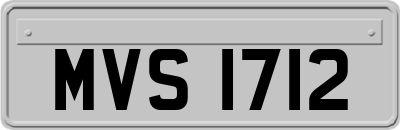 MVS 1712